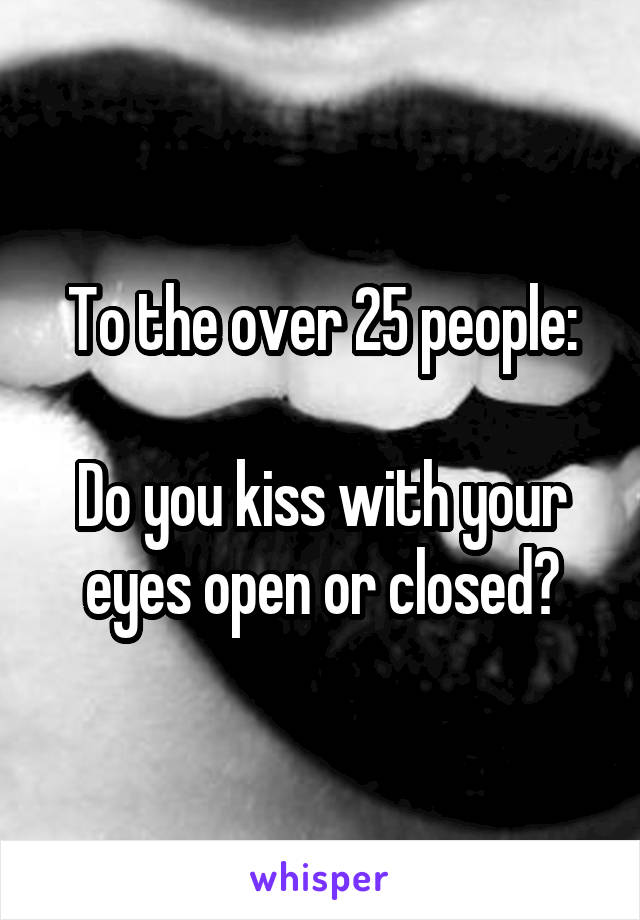 To the over 25 people:

Do you kiss with your eyes open or closed?

whisper